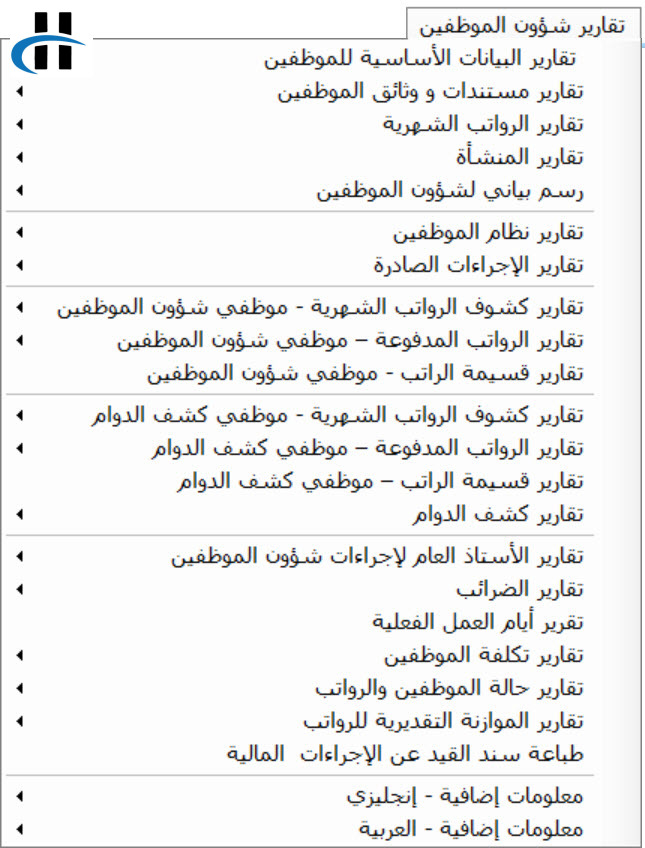 تقارير شؤون الموظفين

تقارير البيانات الأساسية للموظفين
تقارير مستندات و وثائق الموظفين
تقارير الرواتب الشهرية
تقارير المنشأة
رسم بياني لشؤون الموظفين

تقارير نظام الموظفين
تقارير الإجراءات الصادرة

تقارير كشوف الرواتب الشهرية - موظفي شؤون الموظفين
تقارير الرواتب المدفوعة – موظفي شؤون الموظفين
تقارير قسيمة الراتب - موظفي شؤون الموظفين

تقارير كشوف الرواتب الشهرية - موظفي كشف الدوام
تقارير الرواتب المدفوعة – موظفي كشف الدوام
تقارير قسيمة الراتب – موظفي كشف الدوام
تقارير كشف الدوام

تقارير الأستاذ العام لإجراءات شؤون الموظفين
تقارير الضرائب
تقرير أيام العمل الفعلية
تقارير تكلفة الموظفين
تقارير حالة الموظفين والرواتب
تقارير الموازنة التقديرية للرواتب
طباعة سند القيد عن الإجراءات المالية

معلومات إضافية - إنجليزي
معلومات إضافية - العربية